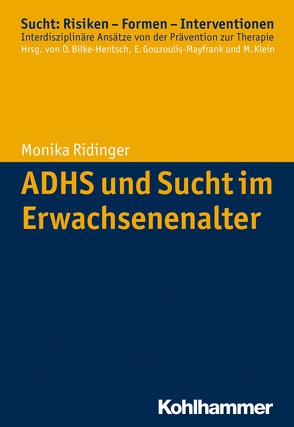 Sucht: Risiken – Formen – Interventionen
Interdisziplinäre Ansätze von der Prävention zur Therapie
Hrsg. von O. Bilke-Hentsch, E. Gouzoulis-Mayfrank und M. Klein

Monika Ridinger

ADHS und Sucht im Erwachsenenalter

Kohlhammer